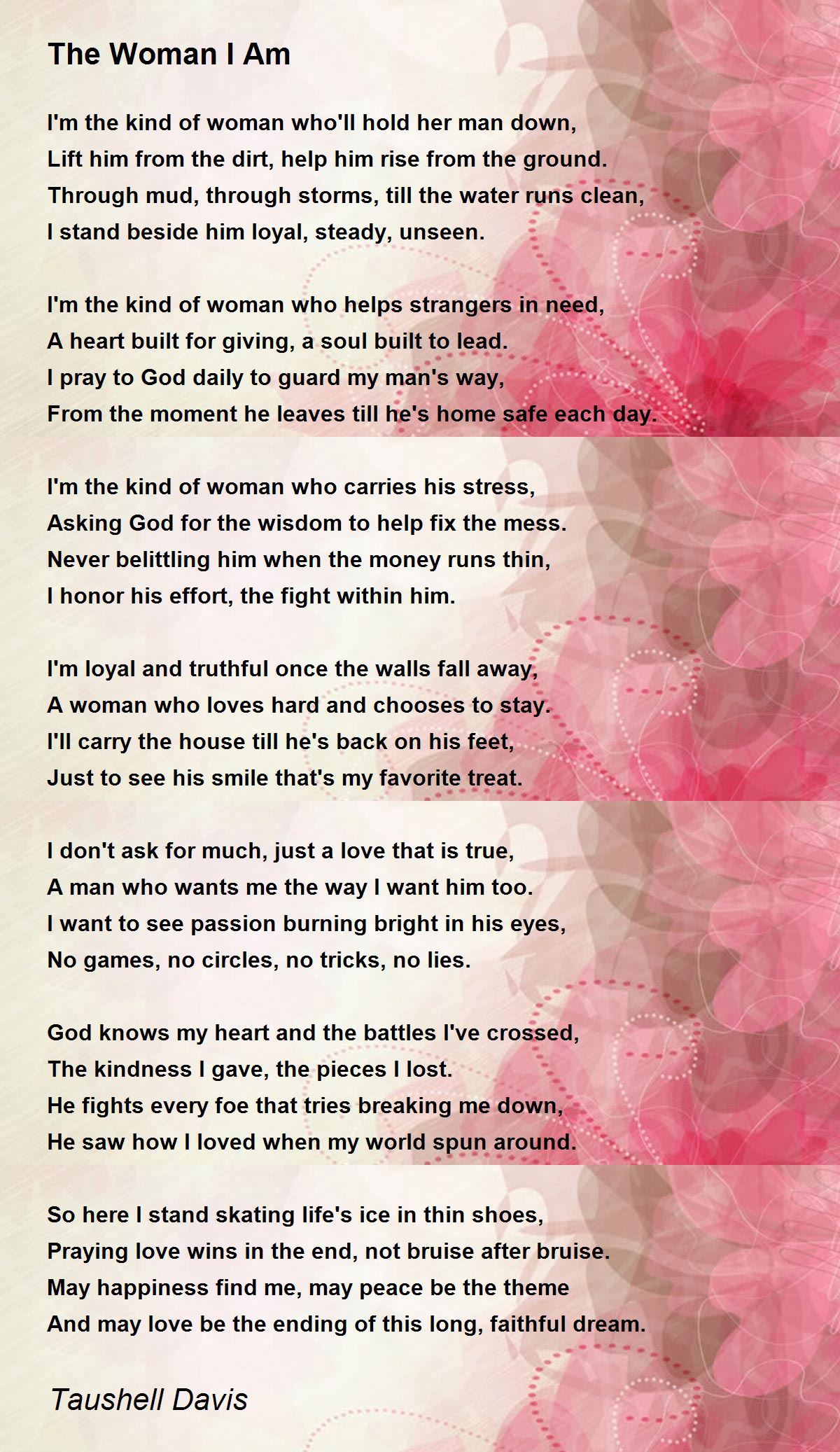 The Woman I Am

I'm the kind of woman who'll hold her man down,
Lift him from the dirt, help him rise from the ground.
Through mud, through storms, till the water runs clean,
I stand beside him loyal, steady, unseen.

I'm the kind of woman who helps strangers in need,
A heart built for giving, a soul built to lead.
I pray to God daily to guard my man's way,
From the moment he leaves till he's home safe each day.

I'm the kind of woman who carries his stress,
Asking God for the wisdom to help fix the mess.
Never belittling him when the money runs thin,
I honor his effort, the fight within him.

I'm loyal and truthful once the walls fall away,
A woman who loves hard and chooses to stay.
I'll carry the house till he's back on his feet,
Just to see his smile that's my favorite treat.

I don't ask for much, just a love that is true,
A man who wants me the way I want him too.
I want to see passion burning bright in his eyes,
No games, no circles, no tricks, no lies.

God knows my heart and the battles I've crossed,
The kindness I gave, the pieces I lost.
He fights every foe that tries breaking me down,
He saw how I loved when my world spun around.

So here I stand skating life's ice in thin shoes,
Praying love wins in the end, not bruise after bruise.
May happiness find me, may peace be the theme
And may love be the ending of this long, faithful dream.

Taushell Davis